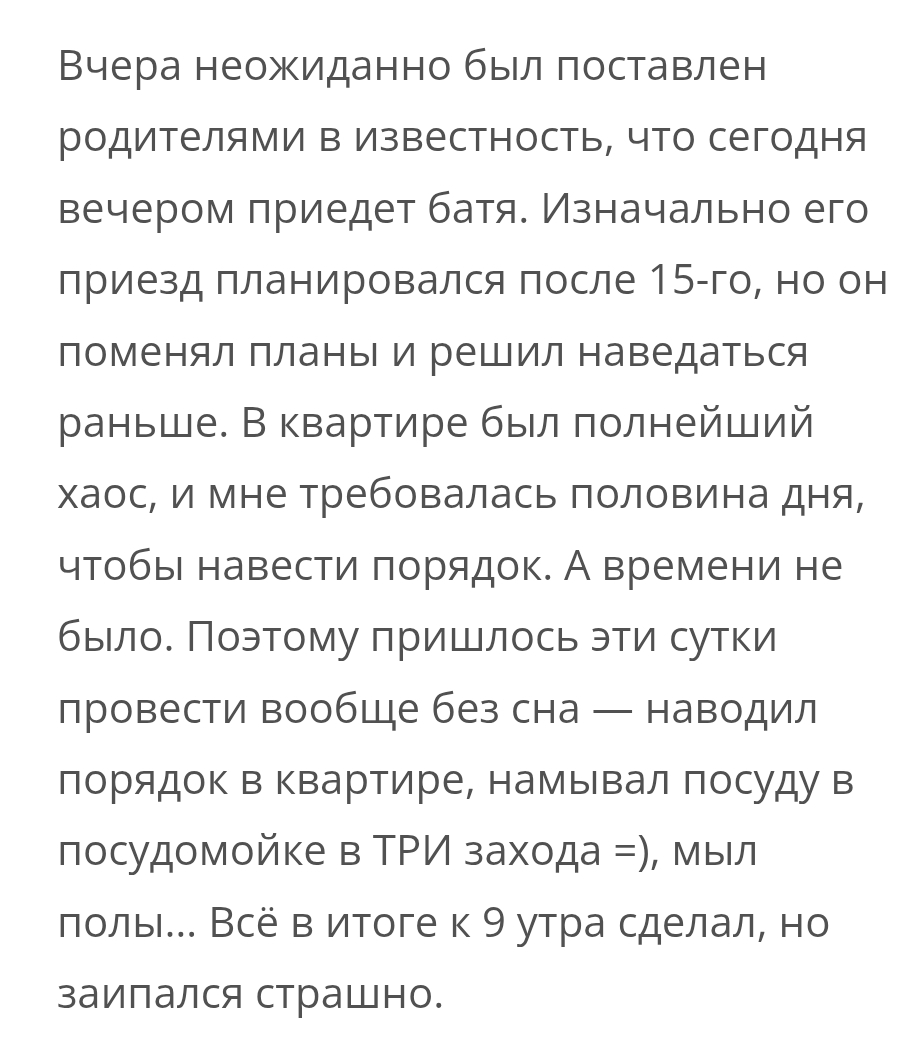 Вчера неожиданно был поставлен родителями в известность, что сегодня вечером приедет батя. Изначально его приезд планировался после 15-го, но он поменял планы и решил наведаться раньше. В квартире был полнейший хаос, и мне требовалась половина дня, чтобы навести порядок. А времени не было. Поэтому пришлось эти сутки провести вообще без сна — наводил порядок в квартире, намывал посуду в посудомойке в ТРИ захода =), мыл полы... Всё в итоге к 9 утра сделал, но заипался страшно.